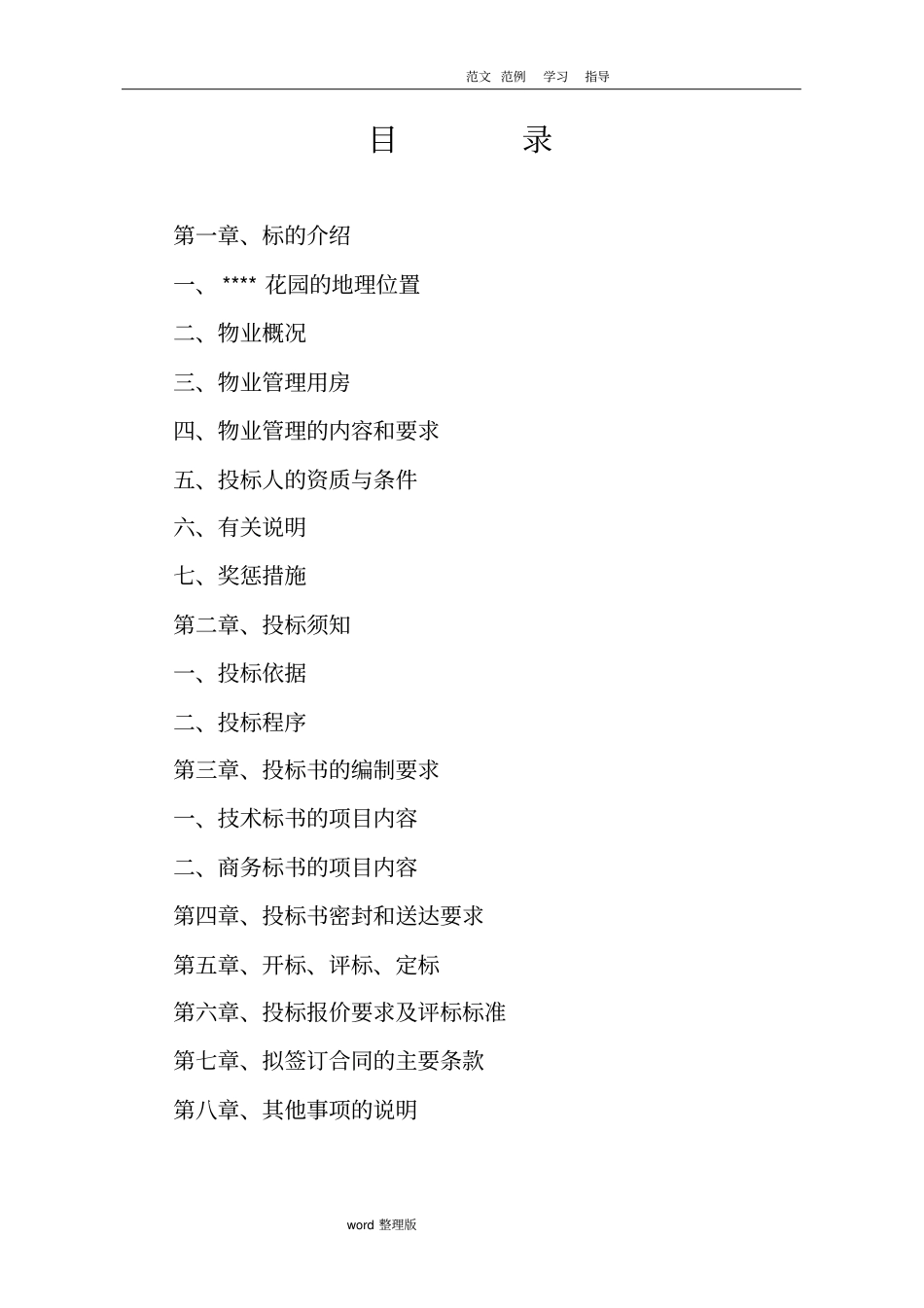 范文 范例 学习 指导

目 录

第一章、标的介绍

一、 **** 花园的地理位置

二、物业概况

三、物业管理用房

四、物业管理的内容和要求

五、投标人的资质与条件

六、有关说明

七、奖惩措施

第二章、投标须知

一、投标依据

二、投标程序

第三章、投标书的编制要求

一、技术标书的项目内容

二、商务标书的项目内容

第四章、投标书密封和送达要求

第五章、开标、评标、定标

第六章、投标报价要求及评标标准

第七章、拟签订合同的主要条款

第八章、其他事项的说明

word 整理版